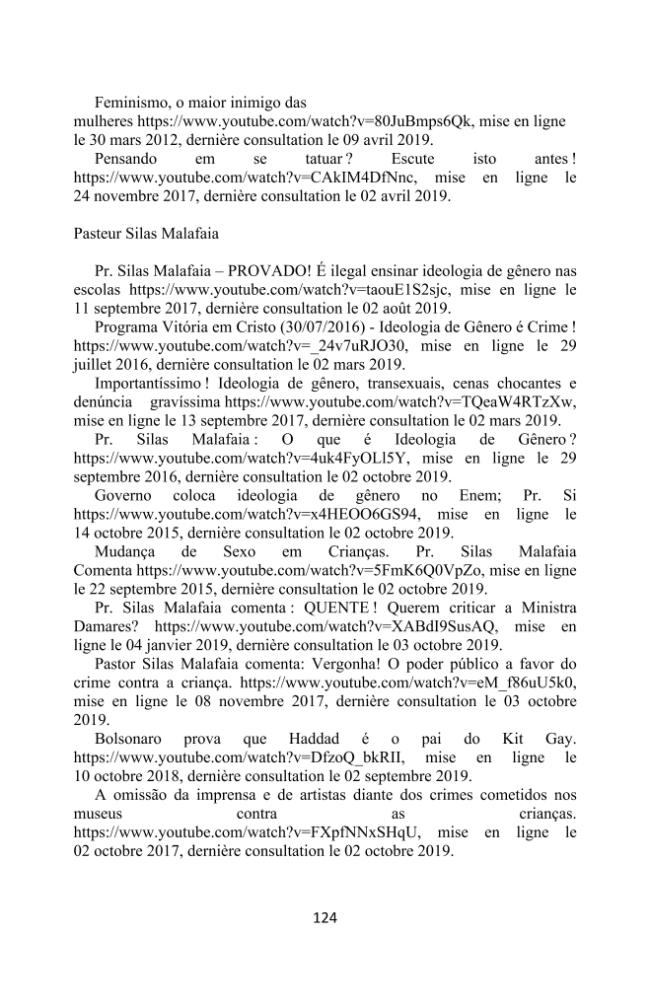 Feminismo, o maior inimigo das mulheres https://www.youtube.com/watch?v=80JuBmps6Qk, mise en ligne le 30 mars 2012, dernière consultation le 09 avril 2019.

Pensando em se tatuar ? Escute isto antes ! https://www.youtube.com/watch?v=CAkIM4DfNnc, mise en ligne le 24 novembre 2017, dernière consultation le 02 avril 2019.

Pasteur Silas Malafaia

Pr. Silas Malafaia – PROVADO! É ilegal ensinar ideologia de gênero nas escolas https://www.youtube.com/watch?v=taouE1S2sjc, mise en ligne le 11 septembre 2017, dernière consultation le 02 août 2019.

Programa Vitória em Cristo (30/07/2016) - Ideologia de Gênero é Crime ! https://www.youtube.com/watch?v=_24v7uRJO30, mise en ligne le 29 juillet 2016, dernière consultation le 02 mars 2019.

Importantíssimo ! Ideologia de gênero, transexuais, cenas chocantes e denúncia gravíssima https://www.youtube.com/watch?v=TQeaW4RTzXw, mise en ligne le 13 septembre 2017, dernière consultation le 02 mars 2019.

Pr. Silas Malafaia : O que é Ideologia de Gênero ? https://www.youtube.com/watch?v=4uk4FyOLl5Y, mise en ligne le 29 septembre 2016, dernière consultation le 02 octobre 2019.

Governo coloca ideologia de gênero no Enem; Pr. Si https://www.youtube.com/watch?v=x4HEOO6GS94, mise en ligne le 14 octobre 2015, dernière consultation le 02 octobre 2019.

Mudança de Sexo em Crianças. Pr. Silas Malafaia Comenta https://www.youtube.com/watch?v=5FmK6Q0VpZo, mise en ligne le 22 septembre 2015, dernière consultation le 02 octobre 2019.

Pr. Silas Malafaia comenta : QUENTE ! Querem criticar a Ministra Damares? https://www.youtube.com/watch?v=XABdI9SusAQ, mise en ligne le 04 janvier 2019, dernière consultation le 03 octobre 2019.

Pastor Silas Malafaia comenta: Vergonha! O poder público a favor do crime contra a criança. https://www.youtube.com/watch?v=eM_f86uU5k0, mise en ligne le 08 novembre 2017, dernière consultation le 03 octobre 2019.

Bolsonaro prova que Haddad é o pai do Kit Gay. https://www.youtube.com/watch?v=DfzoQ_bkRII, mise en ligne le 10 octobre 2018, dernière consultation le 02 septembre 2019.

A omissão da imprensa e de artistas diante dos crimes cometidos nos museus contra as crianças. https://www.youtube.com/watch?v=FXpfNNxSHqU, mise en ligne le 02 octobre 2017, dernière consultation le 02 octobre 2019.

124